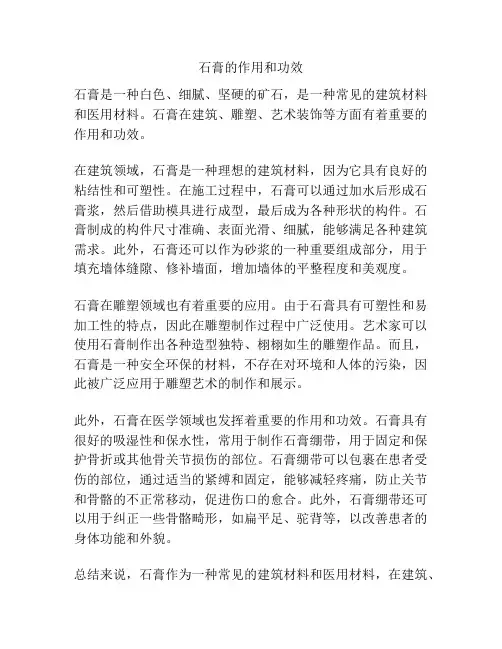 石膏的作用和功效

石膏是一种白色、细腻、坚硬的矿石，是一种常见的建筑材料和医用材料。石膏在建筑、雕塑、艺术装饰等方面有着重要的作用和功效。

在建筑领域，石膏是一种理想的建筑材料，因为它具有良好的粘结性和可塑性。在施工过程中，石膏可以通过加水后形成石膏浆，然后借助模具进行成型，最后成为各种形状的构件。石膏制成的构件尺寸准确、表面光滑、细腻，能够满足各种建筑需求。此外，石膏还可以作为砂浆的一种重要组成部分，用于填充墙体缝隙、修补墙面，增加墙体的平整程度和美观度。

石膏在雕塑领域也有着重要的应用。由于石膏具有可塑性和易加工性的特点，因此在雕塑制作过程中广泛使用。艺术家可以使用石膏制作出各种造型独特、栩栩如生的雕塑作品。而且，石膏是一种安全环保的材料，不存在对环境和人体的污染，因此被广泛应用于雕塑艺术的制作和展示。

此外，石膏在医学领域也发挥着重要的作用和功效。石膏具有很好的吸湿性和保水性，常用于制作石膏绷带，用于固定和保护骨折或其他骨关节损伤的部位。石膏绷带可以包裹在患者受伤的部位，通过适当的紧缚和固定，能够减轻疼痛，防止关节和骨骼的不正常移动，促进伤口的愈合。此外，石膏绷带还可以用于纠正一些骨骼畸形，如扁平足、驼背等，以改善患者的身体功能和外貌。

总结来说，石膏作为一种常见的建筑材料和医用材料，在建筑、